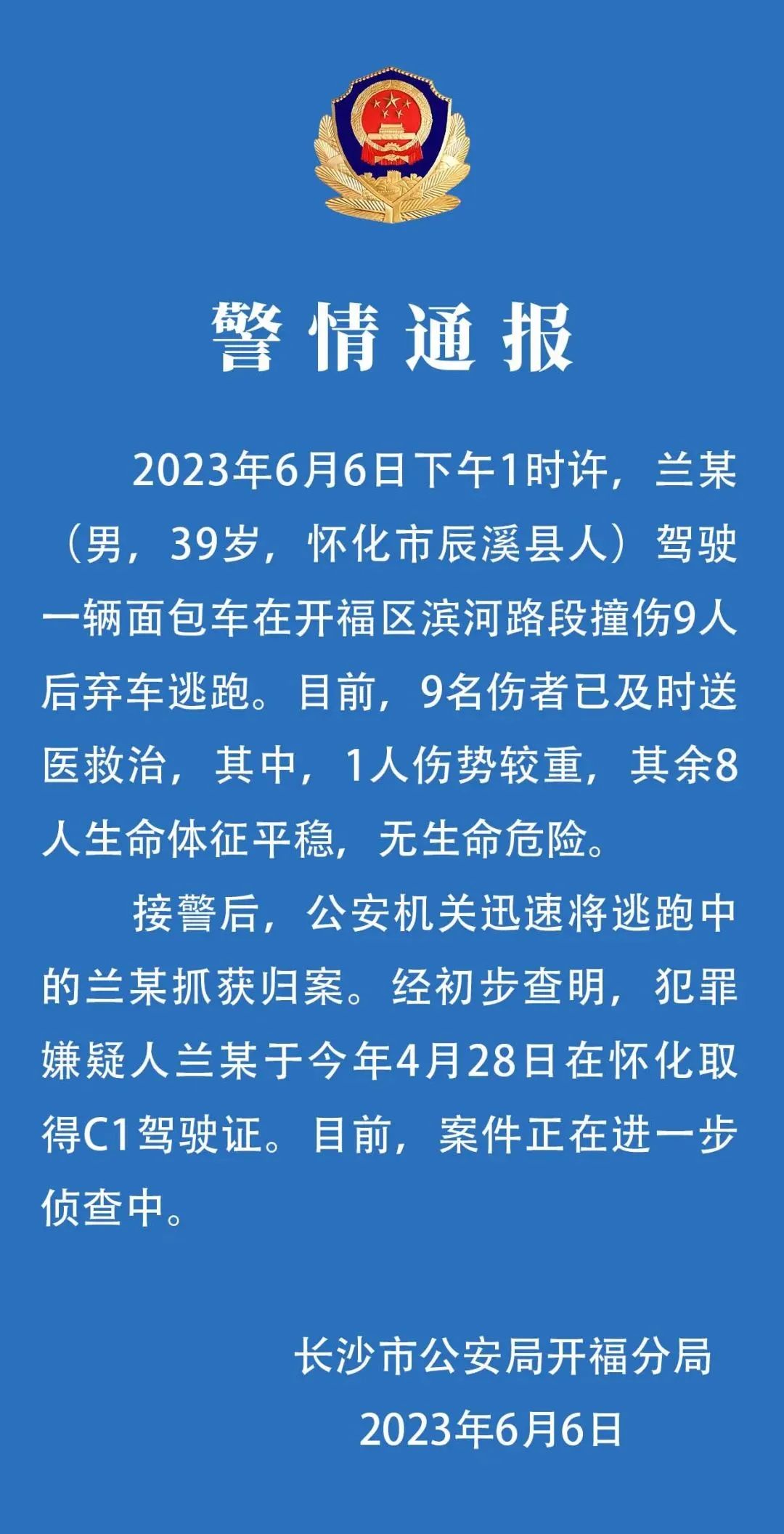 警情通报

2023年6月6日下午1时许，兰某（男，39岁，怀化市辰溪县人）驾驶一辆面包车在开福区滨河路段撞伤9人后弃车逃跑。目前，9名伤者已及时送医救治，其中，1人伤势较重，其余8人生命体征平稳，无生命危险。

接警后，公安机关迅速将逃跑中的兰某抓获归案。经初步查明，犯罪嫌疑人兰某于今年4月28日在怀化取得C1驾驶证。目前，案件正在进一步侦查中。

长沙市公安局开福分局
2023年6月6日